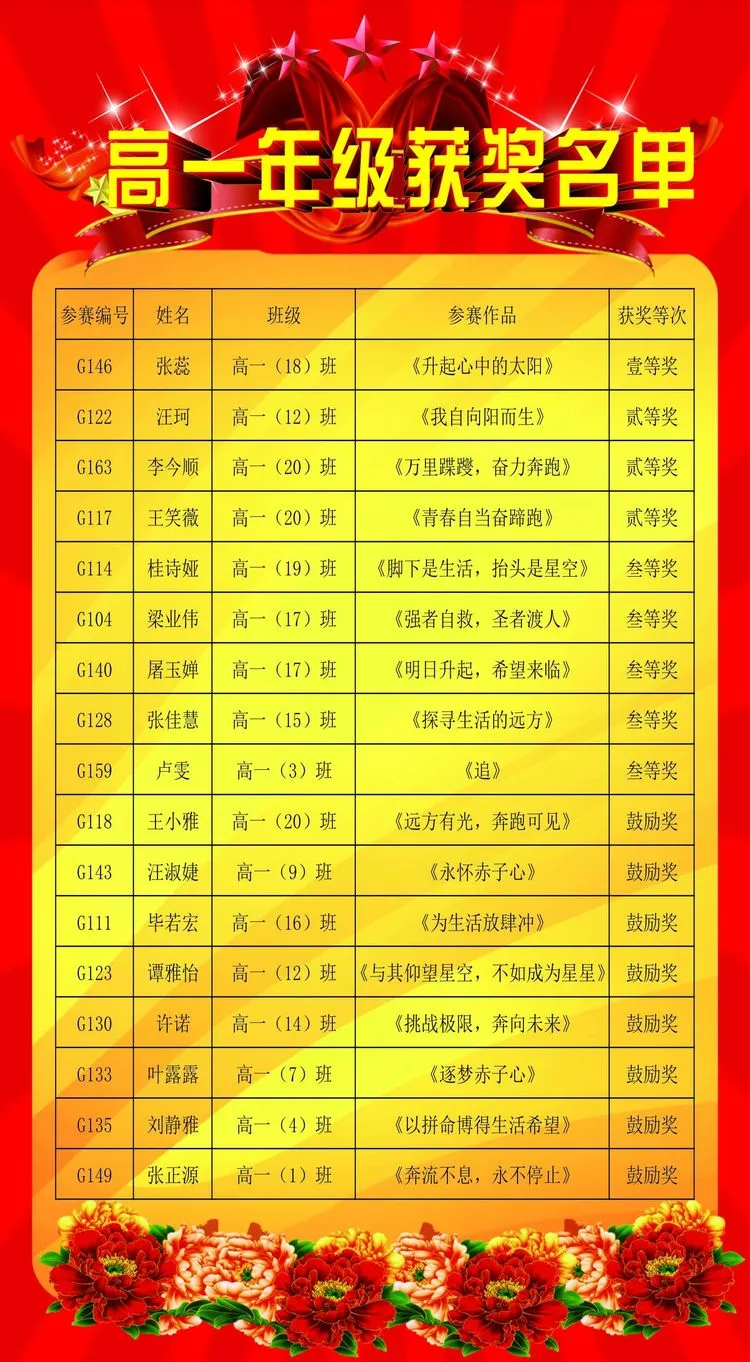 高一年级获奖名单

| 参赛编号 | 姓名 | 班级 | 参赛作品 | 获奖等次 |
|---|---|---|---|---|
| G146 | 张蕊 | 高一（18）班 | 《升起心中的太阳》 | 壹等奖 |
| G122 | 汪珂 | 高一（12）班 | 《我自向阳而生》 | 贰等奖 |
| G163 | 李今顺 | 高一（20）班 | 《万里蹀躞，奋力奔跑》 | 贰等奖 |
| G117 | 王笑薇 | 高一（20）班 | 《青春自当奋蹄跑》 | 贰等奖 |
| G114 | 桂诗娅 | 高一（19）班 | 《脚下是生活，抬头是星空》 | 叁等奖 |
| G104 | 梁业伟 | 高一（17）班 | 《强者自救，圣者渡人》 | 叁等奖 |
| G140 | 屠玉婵 | 高一（17）班 | 《明日升起，希望来临》 | 叁等奖 |
| G128 | 张佳慧 | 高一（15）班 | 《探寻生活的远方》 | 叁等奖 |
| G159 | 卢雯 | 高一（3）班 | 《追》 | 叁等奖 |
| G118 | 王小雅 | 高一（20）班 | 《远方有光，奔跑可见》 | 鼓励奖 |
| G143 | 汪淑婕 | 高一（9）班 | 《永怀赤子心》 | 鼓励奖 |
| G111 | 毕若宏 | 高一（16）班 | 《为生活放肆冲》 | 鼓励奖 |
| G123 | 谭雅怡 | 高一（12）班 | 《与其仰望星空，不如成为星星》 | 鼓励奖 |
| G130 | 许诺 | 高一（14）班 | 《挑战极限，奔向未来》 | 鼓励奖 |
| G133 | 叶露露 | 高一（7）班 | 《逐梦赤子心》 | 鼓励奖 |
| G135 | 刘静雅 | 高一（4）班 | 《以拼命博得生活希望》 | 鼓励奖 |
| G149 | 张正源 | 高一（1）班 | 《奔流不息，永不停止》 | 鼓励奖 |